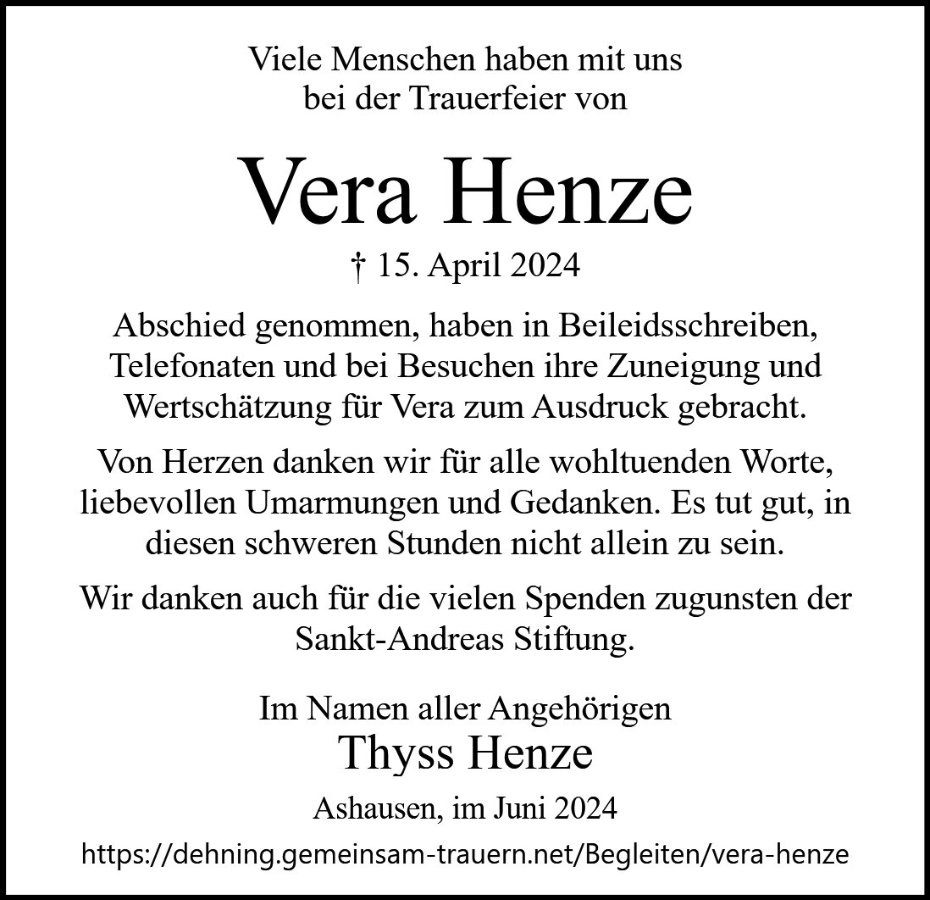 Viele Menschen haben mit uns bei der Trauerfeier von

Vera Henze

† 15. April 2024

Abschied genommen, haben in Beileidsschreiben, Telefonaten und bei Besuchen ihre Zuneigung und Wertschätzung für Vera zum Ausdruck gebracht.

Von Herzen danken wir für alle wohltuenden Worte, liebevollen Umarmungen und Gedanken. Es tut gut, in diesen schweren Stunden nicht allein zu sein.

Wir danken auch für die vielen Spenden zugunsten der Sankt-Andreas Stiftung.

Im Namen aller Angehörigen
Thyss Henze

Ashausen, im Juni 2024

https://dehning.gemeinsam-trauern.net/Begleiten/vera-henze